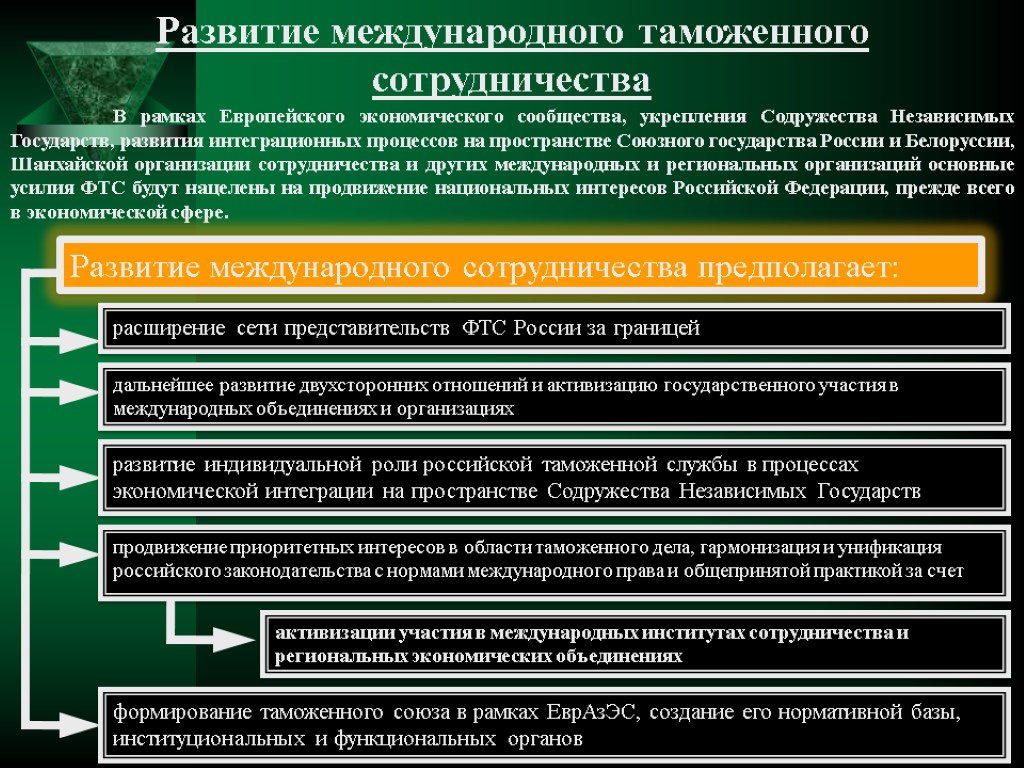 Развитие международного таможенного сотрудничества

В рамках Европейского экономического сообщества, укрепления Содружества Независимых Государств, развития интеграционных процессов на пространстве Союзного государства России и Белоруссии, Шанхайской организации сотрудничества и других международных и региональных организаций основные усилия ФТС будут нацелены на продвижение национальных интересов Российской Федерации, прежде всего в экономической сфере.

Развитие международного сотрудничества предполагает:

расширение сети представительств ФТС России за границей

дальнейшее развитие двухсторонних отношений и активизацию государственного участия в международных объединениях и организациях

развитие индивидуальной роли российской таможенной службы в процессах экономической интеграции на пространстве Содружества Независимых Государств

продвижение приоритетных интересов в области таможенного дела, гармонизация и унификация российского законодательства с нормами международного права и общепринятой практикой за счет

активизации участия в международных институтах сотрудничества и региональных экономических объединениях

формирование таможенного союза в рамках ЕврАзЭС, создание его нормативной базы, институциональных и функциональных органов